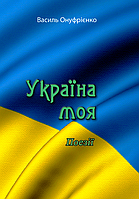 Василь Онуфрієнко

Україна моя

Поезії